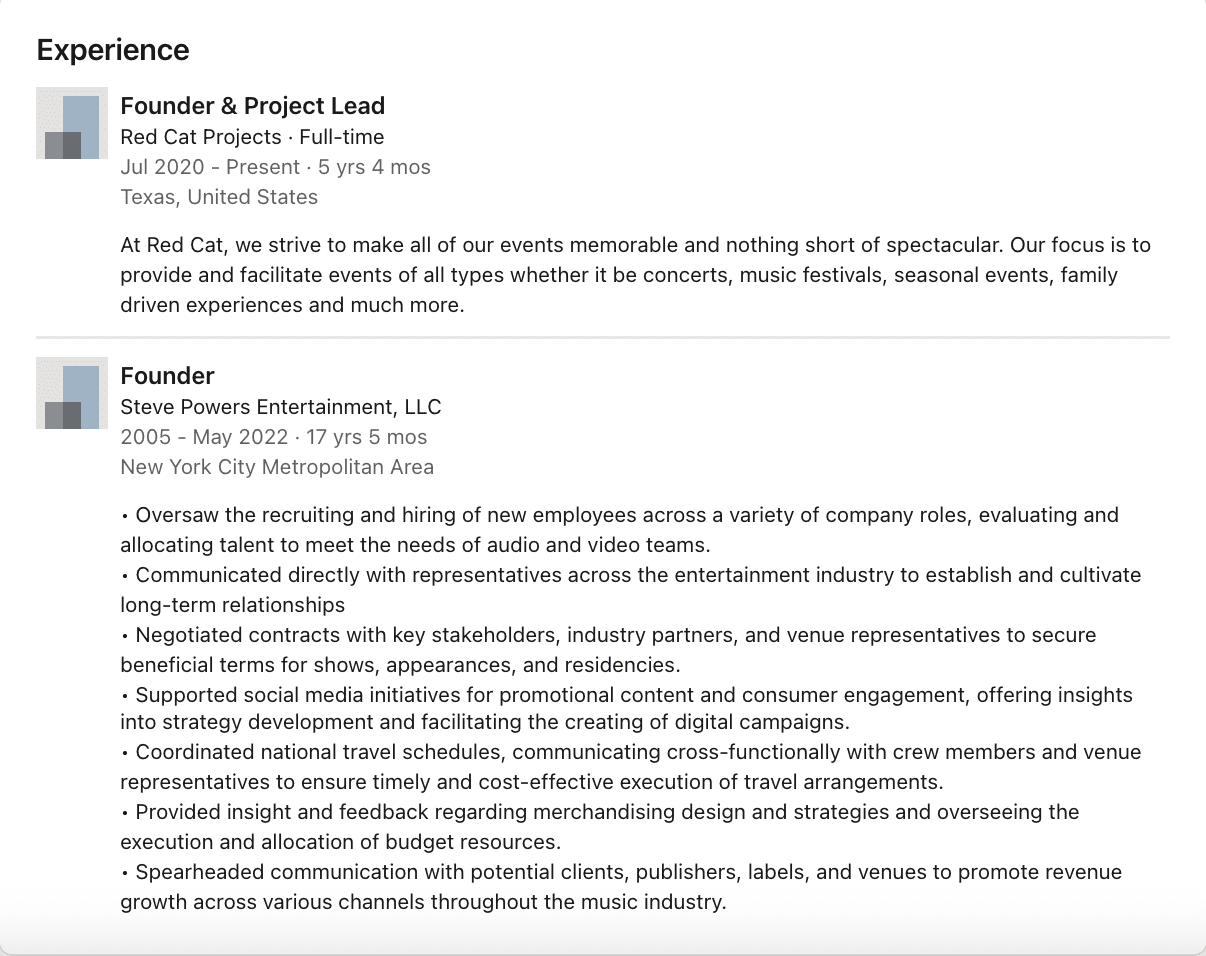 Experience

Founder & Project Lead
Red Cat Projects · Full-time
Jul 2020 - Present · 5 yrs 4 mos
Texas, United States

At Red Cat, we strive to make all of our events memorable and nothing short of spectacular. Our focus is to provide and facilitate events of all types whether it be concerts, music festivals, seasonal events, family driven experiences and much more.

Founder
Steve Powers Entertainment, LLC
2005 - May 2022 · 17 yrs 5 mos
New York City Metropolitan Area

• Oversaw the recruiting and hiring of new employees across a variety of company roles, evaluating and allocating talent to meet the needs of audio and video teams.
• Communicated directly with representatives across the entertainment industry to establish and cultivate long-term relationships
• Negotiated contracts with key stakeholders, industry partners, and venue representatives to secure beneficial terms for shows, appearances, and residencies.
• Supported social media initiatives for promotional content and consumer engagement, offering insights into strategy development and facilitating the creating of digital campaigns.
• Coordinated national travel schedules, communicating cross-functionally with crew members and venue representatives to ensure timely and cost-effective execution of travel arrangements.
• Provided insight and feedback regarding merchandising design and strategies and overseeing the execution and allocation of budget resources.
• Spearheaded communication with potential clients, publishers, labels, and venues to promote revenue growth across various channels throughout the music industry.